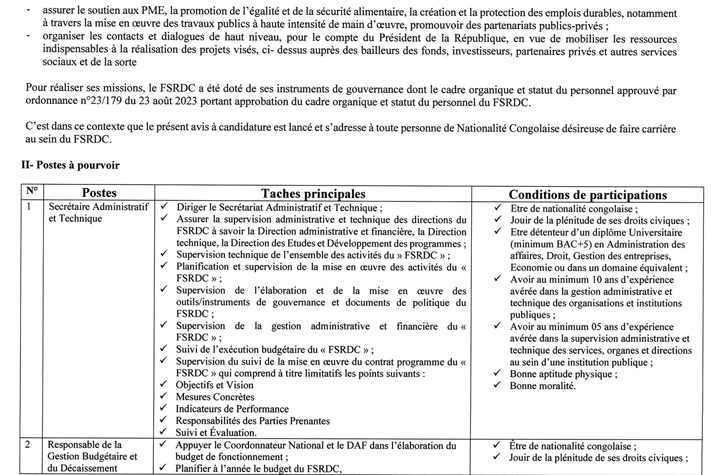 - assurer le soutien aux PME, la promotion de l'égalité et de la sécurité alimentaire, la création et la protection des emplois durables, notamment à travers la mise en œuvre des travaux publics à haute intensité de main d'œuvre, promouvoir des partenariats publics-privés ;
- organiser les contacts et dialogues de haut niveau, pour le compte du Président de la République, en vue de mobiliser les ressources indispensables à la réalisation des projets visés, ci- dessus auprès des bailleurs des fonds, investisseurs, partenaires privés et autres services sociaux et de la sorte

Pour réaliser ses missions, le FSRDC a été doté de ses instruments de gouvernance dont le cadre organique et statut du personnel approuvé par ordonnance n°23/179 du 23 août 2023 portant approbation du cadre organique et statut du personnel du FSRDC.

C'est dans ce contexte que le présent avis à candidature est lancé et s'adresse à toute personne de Nationalité Congolaise désireuse de faire carrière au sein du FSRDC.

II- Postes à pourvoir

| N° | Postes | Taches principales | Conditions de participations |
|---|---|---|---|
| 1 | Secrétaire Administratif et Technique | ✓ Diriger le Secrétariat Administratif et Technique ; ✓ Assurer la supervision administrative et technique des directions du FSRDC à savoir la Direction administrative et financière, la Direction technique, la Direction des Etudes et Développement des programmes ; ✓ Supervision technique de l'ensemble des activités du » FSRDC » ; ✓ Planification et supervision de la mise en œuvre des activités du « FSRDC » ; ✓ Supervision de l'élaboration et de la mise en œuvre des outils/instruments de gouvernance et documents de politique du FSRDC ; ✓ Supervision de la gestion administrative et financière du « FSRDC » ; ✓ Suivi de l'exécution budgétaire du « FSRDC » ; ✓ Supervision du suivi de la mise en œuvre du contrat programme du « FSRDC » qui comprend à titre limitatifs les points suivants : ✓ Objectifs et Vision ✓ Mesures Concrètes ✓ Indicateurs de Performance ✓ Responsabilités des Parties Prenantes ✓ Suivi et Évaluation. | ✓ Etre de nationalité congolaise ; ✓ Jouir de la plénitude de ses droits civiques ; ✓ Etre détenteur d'un diplôme Universitaire (minimum BAC+5) en Administration des affaires, Droit, Gestion des entreprises, Economie ou dans un domaine équivalent ; ✓ Avoir au minimum 10 ans d'expérience avérée dans la gestion administrative et technique des organisations et institutions publiques ; ✓ Avoir au minimum 05 ans d'expérience avérée dans la supervision administrative et technique des services, organes et directions au sein d'une institution publique ; ✓ Bonne aptitude physique ; ✓ Bonne moralité. |
| 2 | Responsable de la Gestion Budgétaire et du Décaissement | ✓ Appuyer le Coordonnateur National et le DAF dans l'élaboration du budget de fonctionnement ; ✓ Planifier à l'année le budget du FSRDC, | ✓ Être de nationalité congolaise ; ✓ Jouir de la plénitude de ses droits civiques ; |